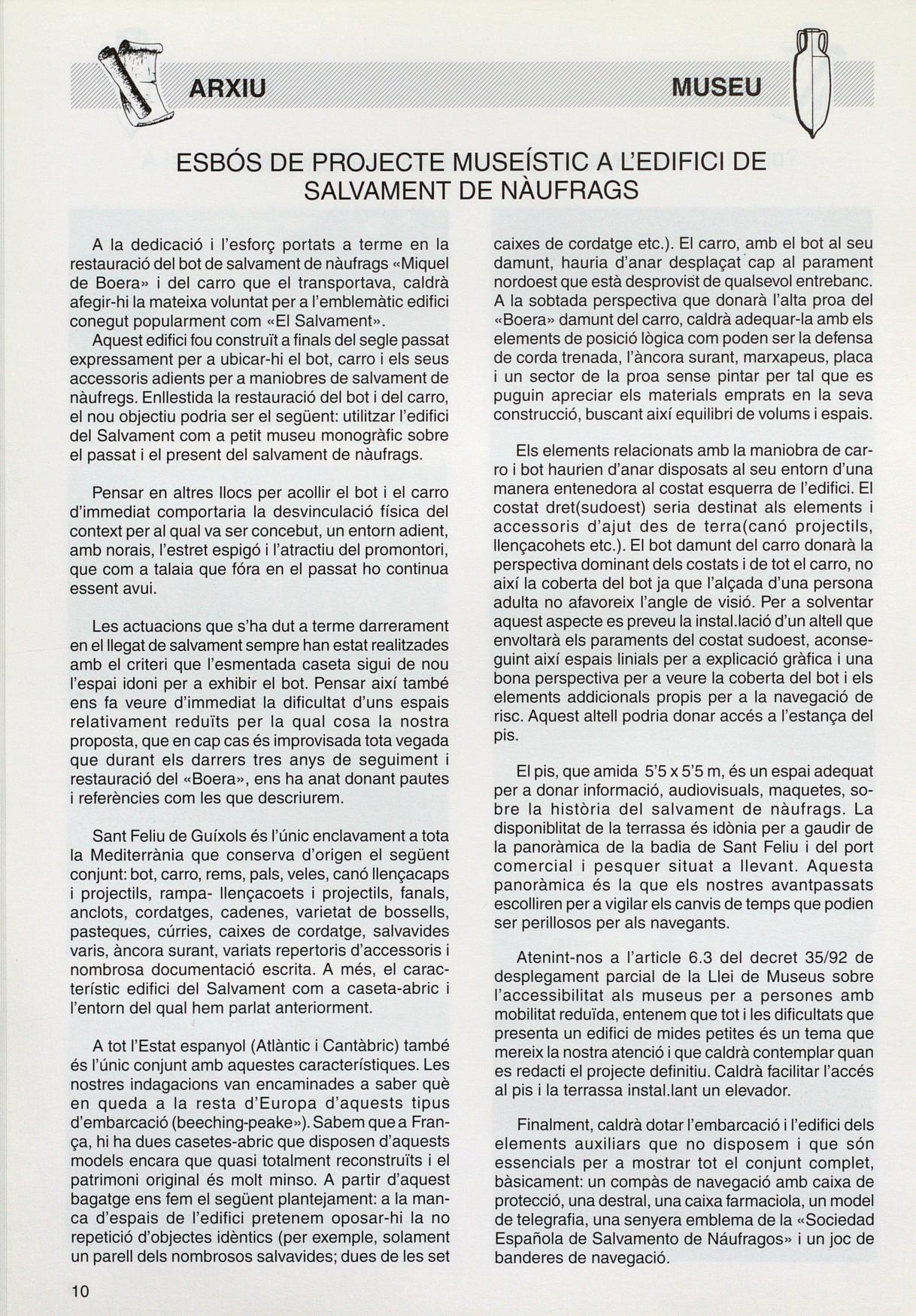 ARXIU

MUSEU

ESBÓS DE PROJECTE MUSEÍSTIC A L'EDIFICI DE SALVAMENT DE NÀUFRAGS

A la dedicació i l'esforç portats a terme en la restauració del bot de salvament de nàufrags «Miquel de Boera» i del carro que el transportava, caldrà afegir-hi la mateixa voluntat per a l'emblemàtic edifici conegut popularment com «El Salvament».
Aquest edifici fou construït a finals del segle passat expressament per a ubicar-hi el bot, carro i els seus accessoris adients per a maniobres de salvament de nàufregs. Enllestida la restauració del bot i del carro, el nou objectiu podria ser el següent: utilitzar l'edifici del Salvament com a petit museu monogràfic sobre el passat i el present del salvament de nàufrags.

Pensar en altres llocs per acollir el bot i el carro d'immediat comportaria la desvinculació física del context per al qual va ser concebut, un entorn adient, amb norais, l'estret espigó i l'atractiu del promontori, que com a talaia que fóra en el passat ho continua essent avui.

Les actuacions que s'ha dut a terme darrerament en el llegat de salvament sempre han estat realitzades amb el criteri que l'esmentada caseta sigui de nou l'espai idoni per a exhibir el bot. Pensar així també ens fa veure d'immediat la dificultat d'uns espais relativament reduïts per la qual cosa la nostra proposta, que en cap cas és improvisada tota vegada que durant els darrers tres anys de seguiment i restauració del «Boera», ens ha anat donant pautes i referències com les que descriurem.

Sant Feliu de Guíxols és l'únic enclavament a tota la Mediterrània que conserva d'origen el següent conjunt: bot, carro, rems, pals, veles, canó llençacaps i projectils, rampa- llençacoets i projectils, fanals, anclots, cordatges, cadenes, varietat de bossells, pasteques, cúrries, caixes de cordatge, salvavides varis, àncora surant, variats repertoris d'accessoris i nombrosa documentació escrita. A més, el característic edifici del Salvament com a caseta-abric i l'entorn del qual hem parlat anteriorment.

A tot l'Estat espanyol (Atlàntic i Cantàbric) també és l'únic conjunt amb aquestes característiques. Les nostres indagacions van encaminades a saber què en queda a la resta d'Europa d'aquests tipus d'embarcació (beeching-peake»). Sabem que a França, hi ha dues casetes-abric que disposen d'aquests models encara que quasi totalment reconstruïts i el patrimoni original és molt minso. A partir d'aquest bagatge ens fem el següent plantejament: a la manca d'espais de l'edifici pretenem oposar-hi la no repetició d'objectes idèntics (per exemple, solament un parell dels nombrosos salvavides; dues de les set caixes de cordatge etc.). El carro, amb el bot al seu damunt, hauria d'anar desplaçat cap al parament nordoest que està desprovist de qualsevol entrebanc. A la sobtada perspectiva que donarà l'alta proa del «Boera» damunt del carro, caldrà adequar-la amb els elements de posició lògica com poden ser la defensa de corda trenada, l'àncora surant, marxapeus, placa i un sector de la proa sense pintar per tal que es puguin apreciar els materials emprats en la seva construcció, buscant així equilibri de volums i espais.

Els elements relacionats amb la maniobra de carro i bot haurien d'anar disposats al seu entorn d'una manera entenedora al costat esquerra de l'edifici. El costat dret(sudoest) seria destinat als elements i accessoris d'ajut des de terra(canó projectils, llençacohets etc.). El bot damunt del carro donarà la perspectiva dominant dels costats i de tot el carro, no així la coberta del bot ja que l'alçada d'una persona adulta no afavoreix l'angle de visió. Per a solventar aquest aspecte es preveu la instal.lació d'un altell que envoltarà els paraments del costat sudoest, aconseguint així espais linials per a explicació gràfica i una bona perspectiva per a veure la coberta del bot i els elements addicionals propis per a la navegació de risc. Aquest altell podria donar accés a l'estança del pis.

El pis, que amida 5'5 x 5'5 m, és un espai adequat per a donar informació, audiovisuals, maquetes, sobre la història del salvament de nàufrags. La disponiblitat de la terrassa és idònia per a gaudir de la panoràmica de la badia de Sant Feliu i del port comercial i pesquer situat a llevant. Aquesta panoràmica és la que els nostres avantpassats escolliren per a vigilar els canvis de temps que podien ser perillosos per als navegants.

Atenint-nos a l'article 6.3 del decret 35/92 de desplegament parcial de la Llei de Museus sobre l'accessibilitat als museus per a persones amb mobilitat reduïda, entenem que tot i les dificultats que presenta un edifici de mides petites és un tema que mereix la nostra atenció i que caldrà contemplar quan es redacti el projecte definitiu. Caldrà facilitar l'accés al pis i la terrassa instal.lant un elevador.

Finalment, caldrà dotar l'embarcació i l'edifici dels elements auxiliars que no disposem i que són essencials per a mostrar tot el conjunt complet, bàsicament: un compàs de navegació amb caixa de protecció, una destral, una caixa farmaciola, un model de telegrafia, una senyera emblema de la «Sociedad Española de Salvamento de Náufragos» i un joc de banderes de navegació.

10